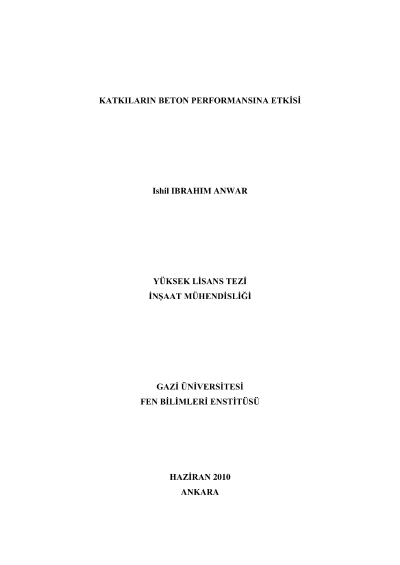 KATKILARIN BETON PERFORMANSINA ETKİSİ

Ishil IBRAHIM ANWAR

YÜKSEK LİSANS TEZİ
İNŞAAT MÜHENDİSLİĞİ

GAZİ ÜNİVERSİTESİ
FEN BİLİMLERİ ENSTİTÜSÜ

HAZİRAN 2010
ANKARA